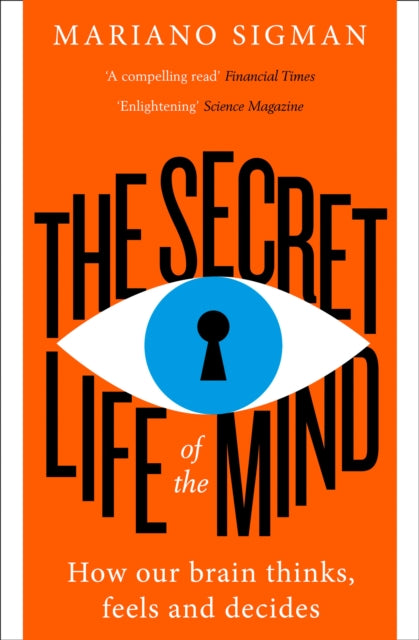 MARIANO SIGMAN

'A compelling read' Financial Times

'Enlightening' Science Magazine

THE SECRET LIFE of the MIND

How our brain thinks, feels and decides